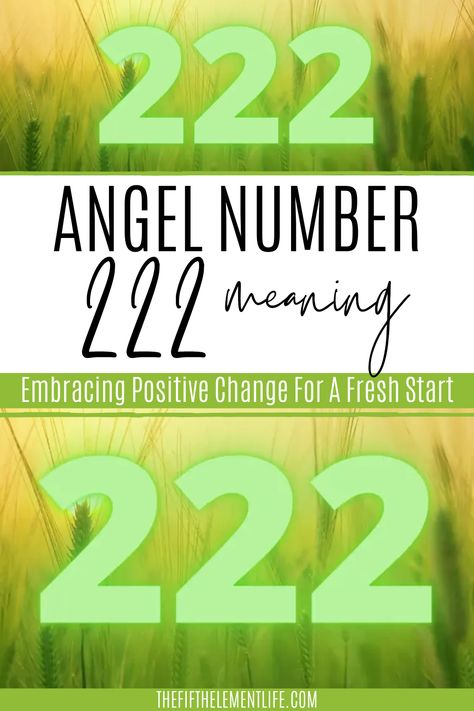 222

ANGEL NUMBER
222 meaning

Embracing Positive Change For A Fresh Start

222

THEFIFTHELEMENTLIFE.COM